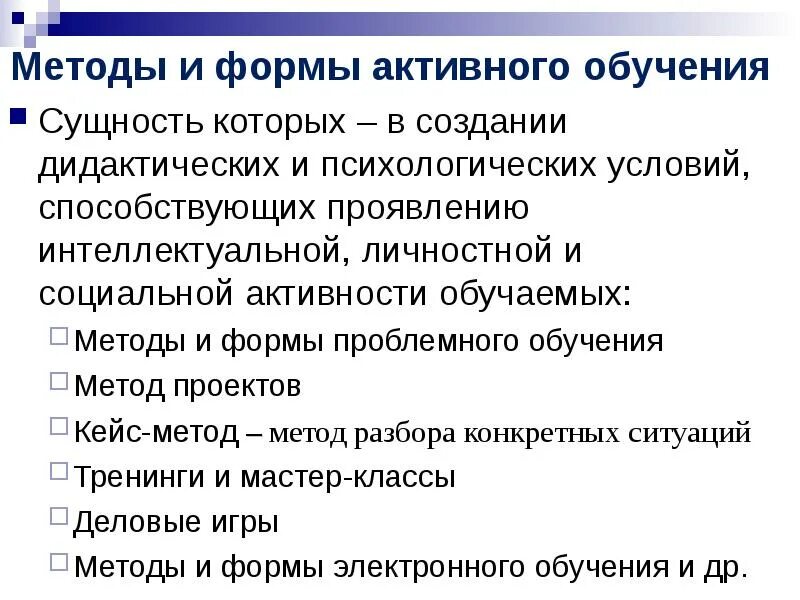 Методы и формы активного обучения

Сущность которых – в создании дидактических и психологических условий, способствующих проявлению интеллектуальной, личностной и социальной активности обучаемых:

Методы и формы проблемного обучения

Метод проектов

Кейс-метод – метод разбора конкретных ситуаций

Тренинги и мастер-классы

Деловые игры

Методы и формы электронного обучения и др.